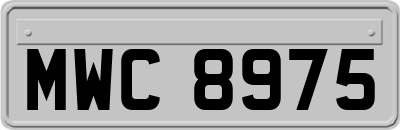 MWC 8975